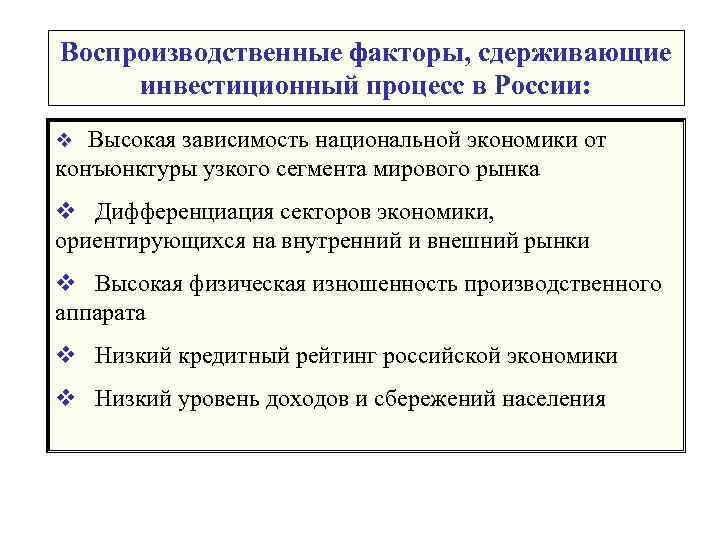 Воспроизводственные факторы, сдерживающие инвестиционный процесс в России:

❖ Высокая зависимость национальной экономики от конъюнктуры узкого сегмента мирового рынка

❖ Дифференциация секторов экономики, ориентирующихся на внутренний и внешний рынки

❖ Высокая физическая изношенность производственного аппарата

❖ Низкий кредитный рейтинг российской экономики

❖ Низкий уровень доходов и сбережений населения